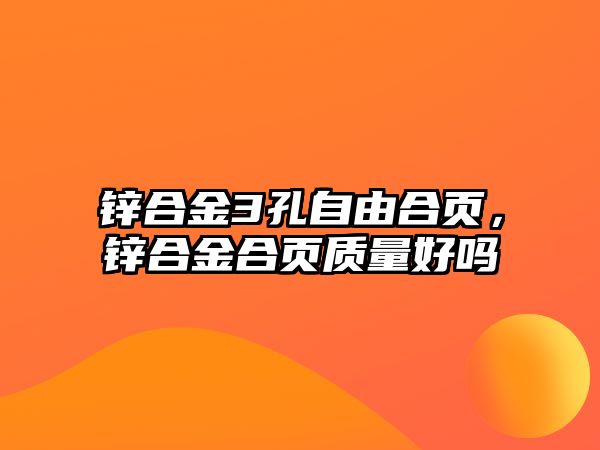 锌合金3孔自由合页，锌合金合页质量好吗